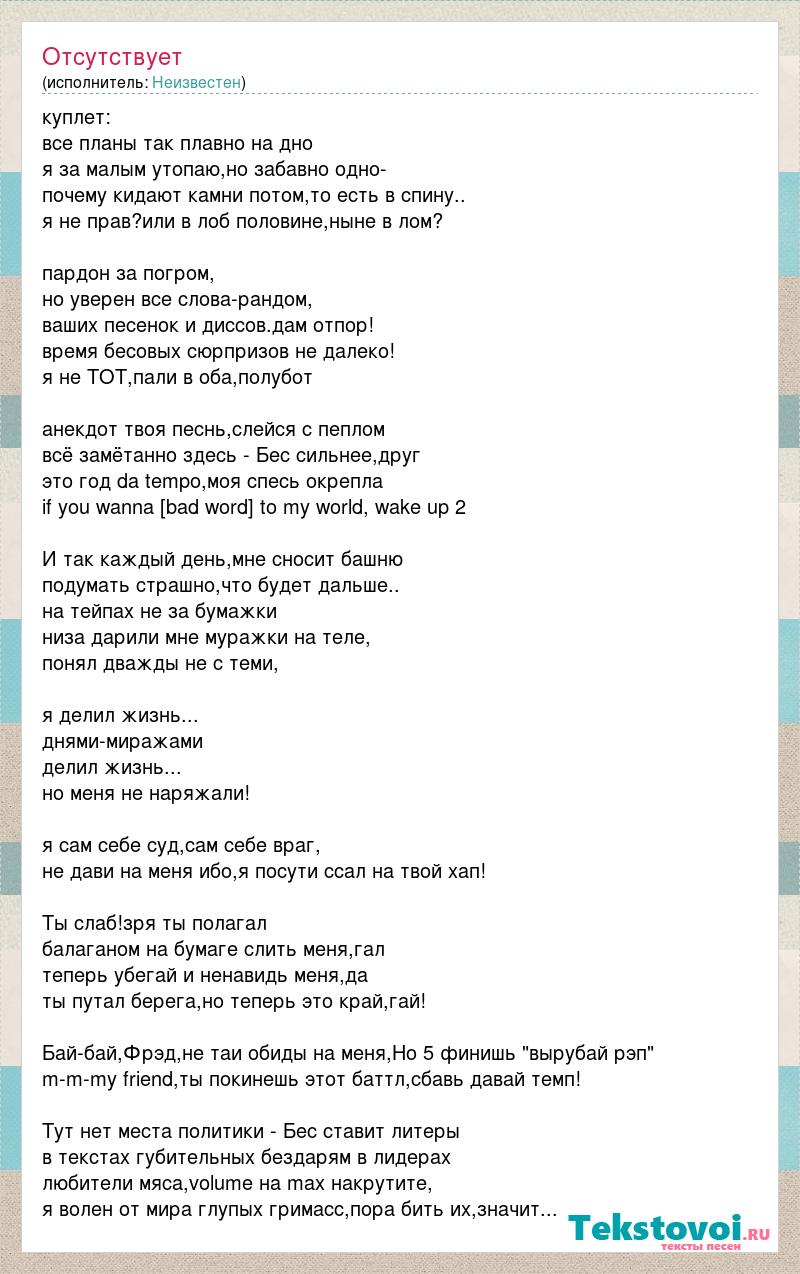 Отсутствует
(исполнитель: Неизвестен)

куплет:
все планы так плавно на дно
я за малым утопаю,но забавно одно-
почему кидают камни потом,то есть в спину..
я не прав?или в лоб половине,ныне в лом?

пардон за погром,
но уверен все слова-рандом,
ваших песенок и диссов.дам отпор!
время бесовых сюрпризов не далеко!
я не ТОТ,пали в оба,полубот

анекдот твоя песнь,слейся с пеплом
всё замётанно здесь - Бес сильнее,друг
это год da tempo,моя спесь окрепла
if you wanna [bad word] to my world, wake up 2

И так каждый день,мне сносит башню
подумать страшно,что будет дальше..
на тейпах не за бумажки
низа дарили мне муражки на теле,
понял дважды не с теми,

я делил жизнь...
днями-миражами
делил жизнь...
но меня не наряжали!

я сам себе суд,сам себе враг,
не дави на меня ибо,я посути ссал на твой хап!

Ты слаб!зря ты полагал
балаганом на бумаге слить меня,гал
теперь убегай и ненавидь меня,да
ты путал берега,но теперь это край,гай!

Бай-бай,Фрэд,не таи обиды на меня,Но 5 финишь "вырубай рэп"
m-m-my friend,ты покинешь этот баттл,сбавь давай темп!

Тут нет места политики - Бес ставит литеры
в текстах губительных бездарям в лидерах
любители мяса,volume на max накрутите,
я волен от мира глупых гримасс,пора бить их,значит...

Tekstovoi.RU
тексты песен